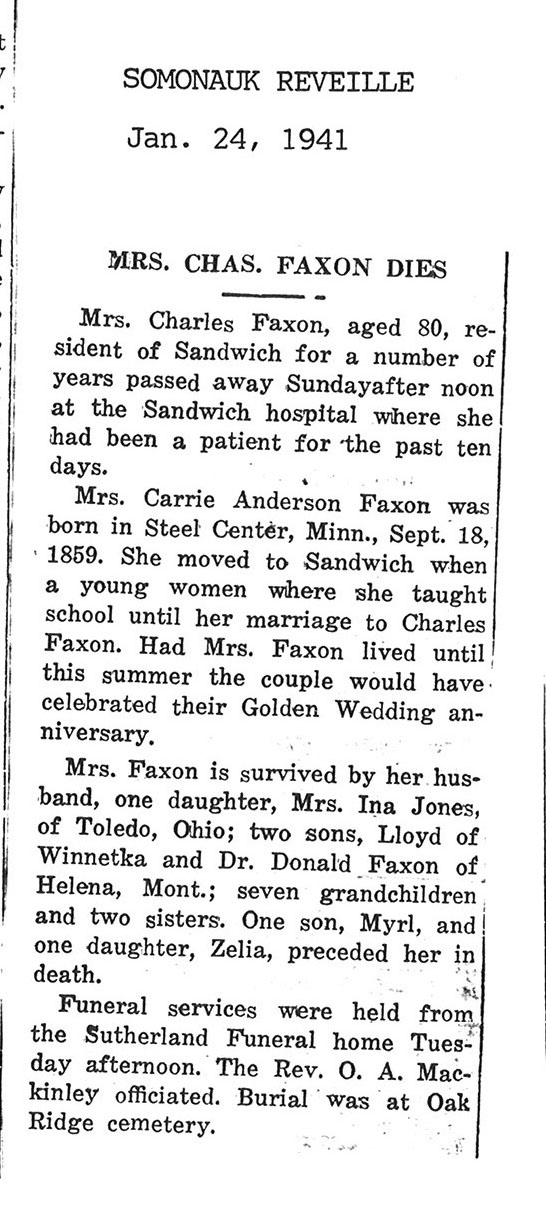 SOMONAUK REVEILLE

Jan. 24, 1941

MRS. CHAS. FAXON DIES

Mrs. Charles Faxon, aged 80, resident of Sandwich for a number of years passed away Sundayafter noon at the Sandwich hospital where she had been a patient for the past ten days.

Mrs. Carrie Anderson Faxon was born in Steel Center, Minn., Sept. 18, 1859. She moved to Sandwich when a young women where she taught school until her marriage to Charles Faxon. Had Mrs. Faxon lived until this summer the couple would have celebrated their Golden Wedding anniversary.

Mrs. Faxon is survived by her husband, one daughter, Mrs. Ina Jones, of Toledo, Ohio; two sons, Lloyd of Winnetka and Dr. Donald Faxon of Helena, Mont.; seven grandchildren and two sisters. One son, Myrl, and one daughter, Zelia, preceded her in death.

Funeral services were held from the Sutherland Funeral home Tuesday afternoon. The Rev. O. A. Mackinley officiated. Burial was at Oak Ridge cemetery.